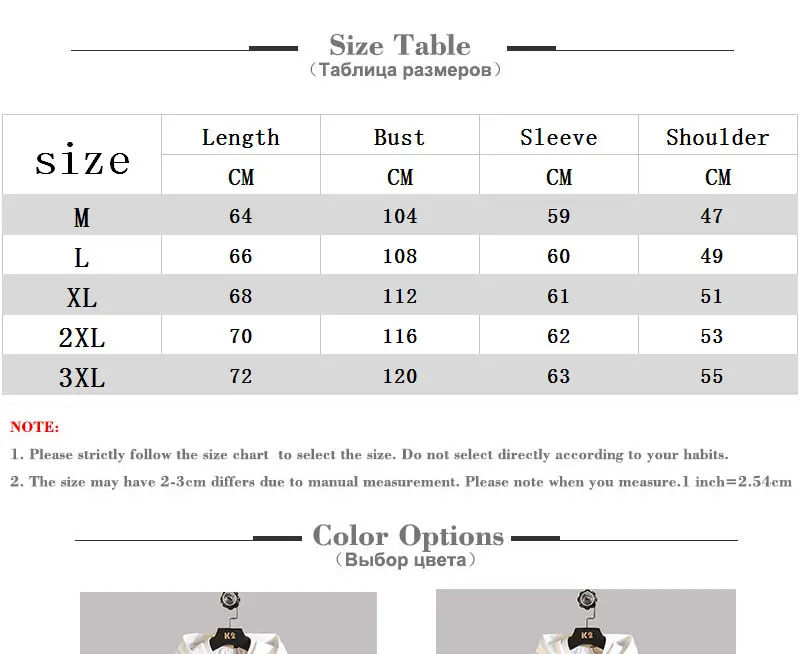 Size Table
（Таблица размеров）

| size | Length | Bust | Sleeve | Shoulder |
|---|---|---|---|---|
| | CM | CM | CM | CM |
| M | 64 | 104 | 59 | 47 |
| L | 66 | 108 | 60 | 49 |
| XL | 68 | 112 | 61 | 51 |
| 2XL | 70 | 116 | 62 | 53 |
| 3XL | 72 | 120 | 63 | 55 |

NOTE:

1. Please strictly follow the size chart to select the size. Do not select directly according to your habits.

2. The size may have 2-3cm differs due to manual measurement. Please note when you measure.1 inch=2.54cm

Color Options
（Выбор цвета）

K2

K2